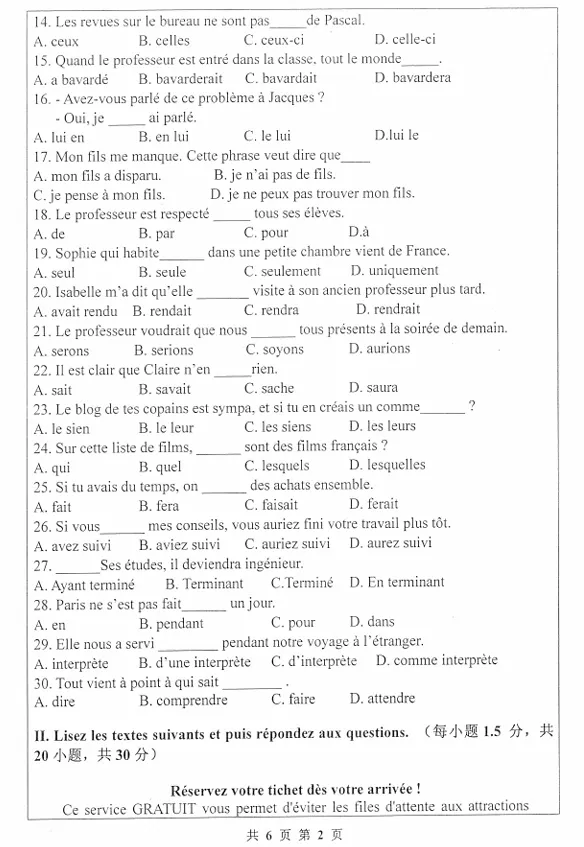 14. Les revues sur le bureau ne sont pas_____de Pascal.
A. ceux B. celles C. ceux-ci D. celle-ci
15. Quand le professeur est entré dans la classe, tout le monde_____.
A. a bavardé B. bavarderait C. bavardait D. bavardera
16. - Avez-vous parlé de ce problème à Jacques ?
- Oui, je _____ ai parlé.
A. lui en B. en lui C. le lui D.lui le
17. Mon fils me manque. Cette phrase veut dire que____
A. mon fils a disparu. B. je n'ai pas de fils.
C. je pense à mon fils. D. je ne peux pas trouver mon fils.
18. Le professeur est respecté _____ tous ses élèves.
A. de B. par C. pour D.à
19. Sophie qui habite______ dans une petite chambre vient de France.
A. seul B. seule C. seulement D. uniquement
20. Isabelle m'a dit qu'elle _______ visite à son ancien professeur plus tard.
A. avait rendu B. rendait C. rendra D. rendrait
21. Le professeur voudrait que nous ______ tous présents à la soirée de demain.
A. serons B. serions C. soyons D. aurions
22. Il est clair que Claire n'en _____rien.
A. sait B. savait C. sache D. saura
23. Le blog de tes copains est sympa, et si tu en créais un comme______ ?
A. le sien B. le leur C. les siens D. les leurs
24. Sur cette liste de films, ______ sont des films français ?
A. qui B. quel C. lesquels D. lesquelles
25. Si tu avais du temps, on ______ des achats ensemble.
A. fait B. fera C. faisait D. ferait
26. Si vous______ mes conseils, vous auriez fini votre travail plus tôt.
A. avez suivi B. aviez suivi C. auriez suivi D. aurez suivi
27. ______Ses études, il deviendra ingénieur.
A. Ayant terminé B. Terminant C.Terminé D. En terminant
28. Paris ne s'est pas fait______ un jour.
A. en B. pendant C. pour D. dans
29. Elle nous a servi ________ pendant notre voyage à l'étranger.
A. interprète B. d'une interprète C. d'interprète D. comme interprète
30. Tout vient à point à qui sait ________ .
A. dire B. comprendre C. faire D. attendre

II. Lisez les textes suivants et puis répondez aux questions. (每小题 1.5 分，共 20 小题，共 30 分)

Réservez votre tichet dès votre arrivée !
Ce service GRATUIT vous permet d'éviter les files d'attente aux attractions

共 6 页 第 2 页